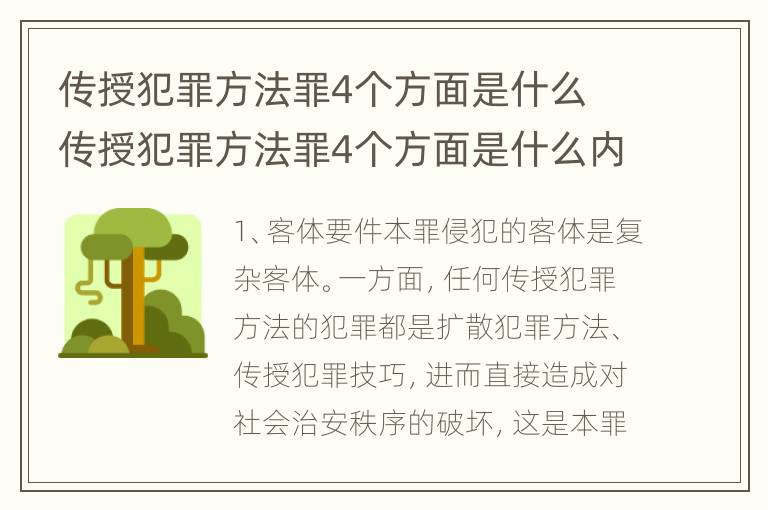 传授犯罪方法罪4个方面是什么
传授犯罪方法罪4个方面是什么内

1、客体要件本罪侵犯的客体是复杂客体。一方面，任何传授犯罪方法的犯罪都是扩散犯罪方法、传授犯罪技巧，进而直接造成对社会治安秩序的破坏，这是本罪